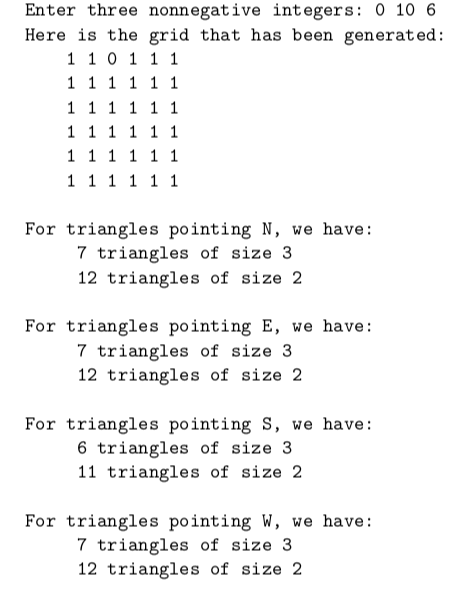 Enter three nonnegative integers: 0 10 6
Here is the grid that has been generated:
1 1 0 1 1 1
1 1 1 1 1 1
1 1 1 1 1 1
1 1 1 1 1 1
1 1 1 1 1 1
1 1 1 1 1 1

For triangles pointing N, we have:
7 triangles of size 3
12 triangles of size 2

For triangles pointing E, we have:
7 triangles of size 3
12 triangles of size 2

For triangles pointing S, we have:
6 triangles of size 3
11 triangles of size 2

For triangles pointing W, we have:
7 triangles of size 3
12 triangles of size 2